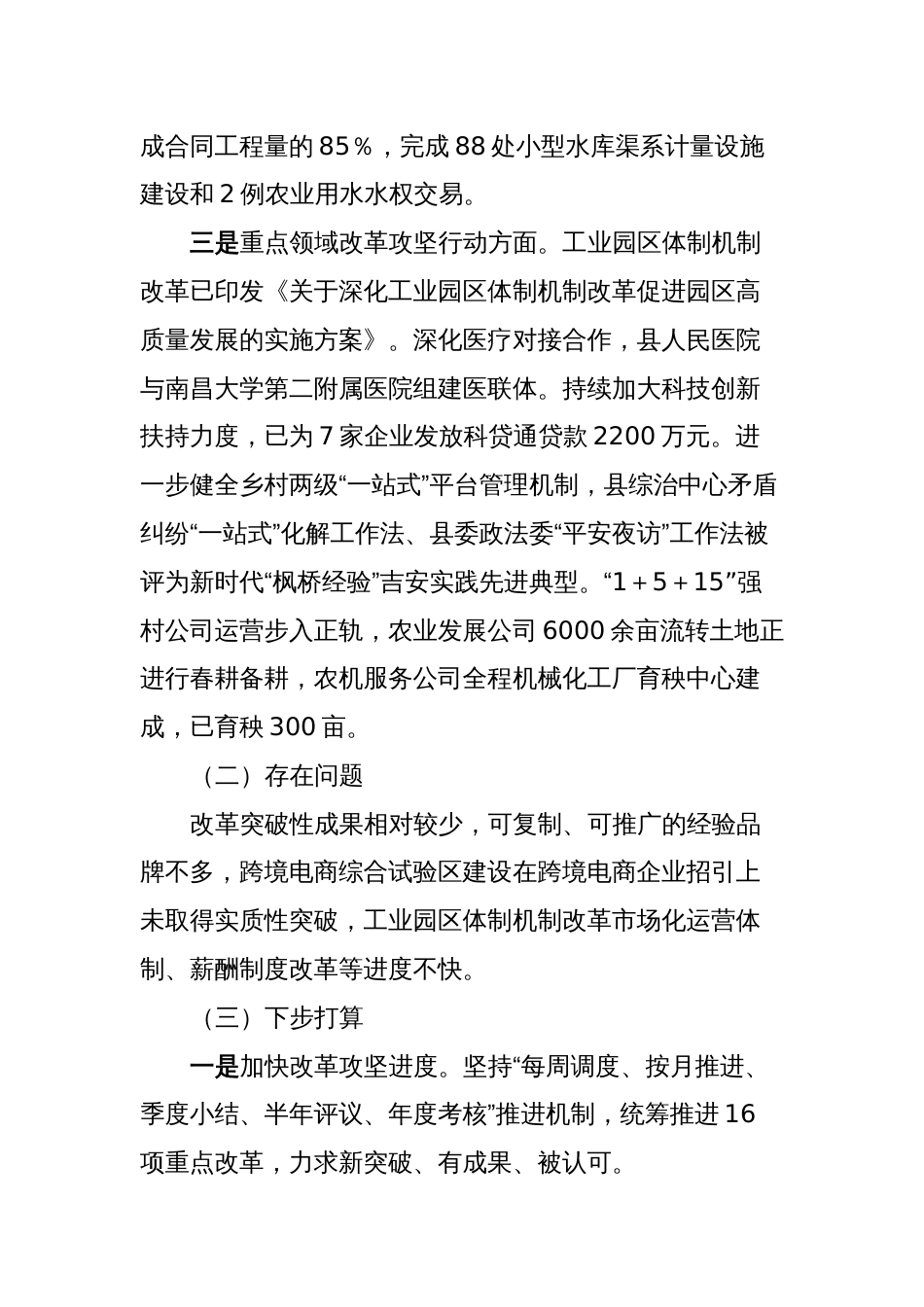 成合同工程量的85％，完成88处小型水库渠系计量设施建设和2例农业用水水权交易。

三是重点领域改革攻坚行动方面。工业园区体制机制改革已印发《关于深化工业园区体制机制改革促进园区高质量发展的实施方案》。深化医疗对接合作，县人民医院与南昌大学第二附属医院组建医联体。持续加大科技创新扶持力度，已为7家企业发放科贷通贷款2200万元。进一步健全乡村两级“一站式”平台管理机制，县综治中心矛盾纠纷“一站式”化解工作法、县委政法委“平安夜访”工作法被评为新时代“枫桥经验”吉安实践先进典型。“1＋5＋15”强村公司运营步入正轨，农业发展公司6000余亩流转土地正进行春耕备耕，农机服务公司全程机械化工厂育秧中心建成，已育秧300亩。

（二）存在问题

改革突破性成果相对较少，可复制、可推广的经验品牌不多，跨境电商综合试验区建设在跨境电商企业招引上未取得实质性突破，工业园区体制机制改革市场化运营体制、薪酬制度改革等进度不快。

（三）下步打算

一是加快改革攻坚进度。坚持“每周调度、按月推进、季度小结、半年评议、年度考核”推进机制，统筹推进16项重点改革，力求新突破、有成果、被认可。